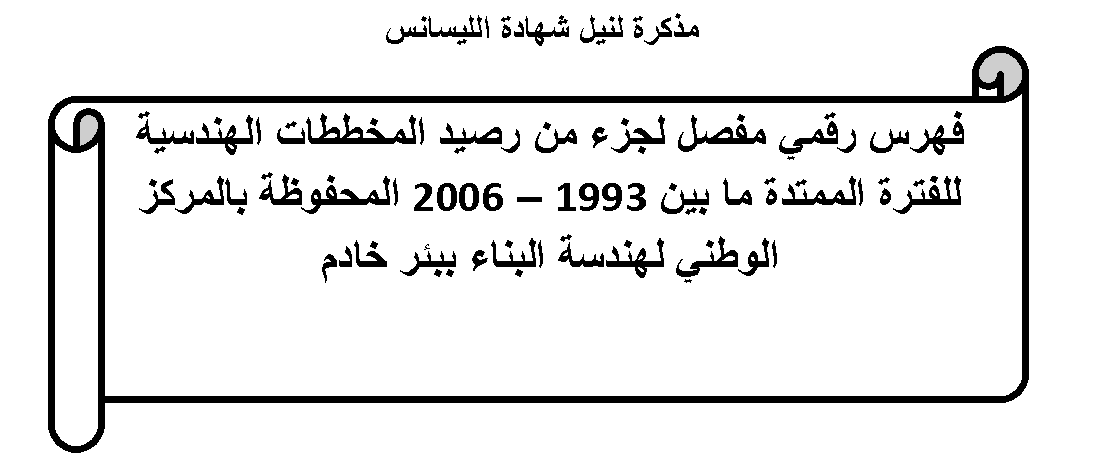 مذكرة لنيل شهادة الليسانس

فهرس رقمي مفصل لجزء من رصيد المخططات الهندسية للفترة الممتدة ما بين 1993 – 2006 المحفوظة بالمركز الوطني لهندسة البناء ببئر خادم